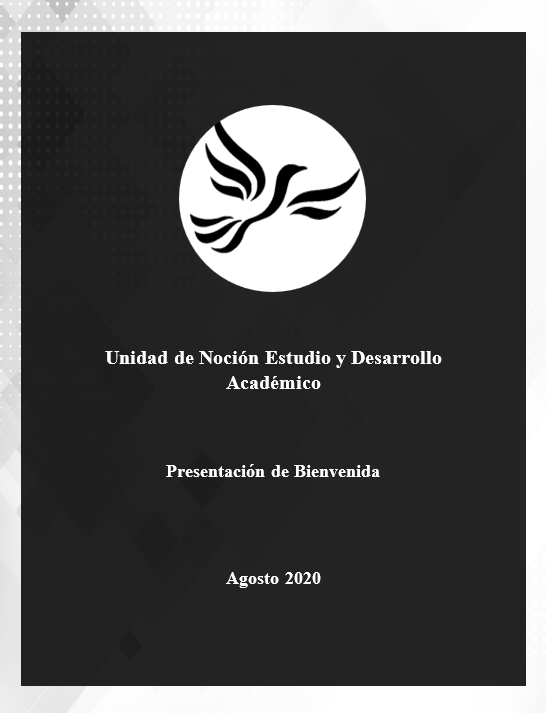 Unidad de Noción Estudio y Desarrollo Académico

Presentación de Bienvenida

Agosto 2020